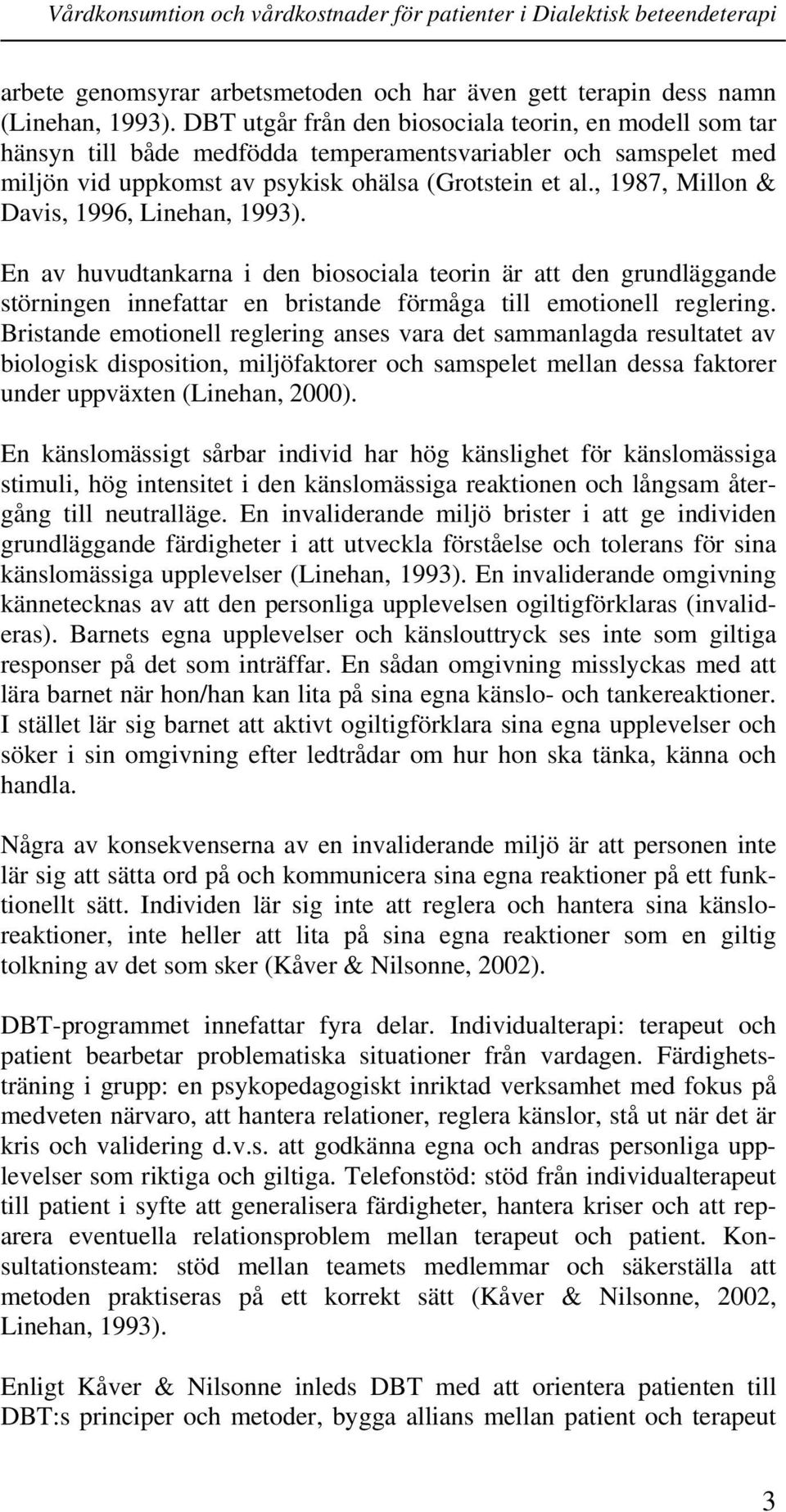 Vårdkonsumtion och vårdkostnader för patienter i Dialektisk beteendeterapi

arbete genomsyrar arbetsmetoden och har även gett terapin dess namn (Linehan, 1993). DBT utgår från den biosociala teorin, en modell som tar hänsyn till både medfödda temperamentsvariabler och samspelet med miljön vid uppkomst av psykisk ohälsa (Grotstein et al., 1987, Millon & Davis, 1996, Linehan, 1993).

En av huvudtankarna i den biosociala teorin är att den grundläggande störningen innefattar en bristande förmåga till emotionell reglering. Bristande emotionell reglering anses vara det sammanlagda resultatet av biologisk disposition, miljöfaktorer och samspelet mellan dessa faktorer under uppväxten (Linehan, 2000).

En känslomässigt sårbar individ har hög känslighet för känslomässiga stimuli, hög intensitet i den känslomässiga reaktionen och långsam återgång till neutralläge. En invaliderande miljö brister i att ge individen grundläggande färdigheter i att utveckla förståelse och tolerans för sina känslomässiga upplevelser (Linehan, 1993). En invaliderande omgivning kännetecknas av att den personliga upplevelsen ogiltigförklaras (invalideras). Barnets egna upplevelser och känslouttryck ses inte som giltiga responser på det som inträffar. En sådan omgivning misslyckas med att lära barnet när hon/han kan lita på sina egna känslo- och tankereaktioner. I stället lär sig barnet att aktivt ogiltigförklara sina egna upplevelser och söker i sin omgivning efter ledtrådar om hur hon ska tänka, känna och handla.

Några av konsekvenserna av en invaliderande miljö är att personen inte lär sig att sätta ord på och kommunicera sina egna reaktioner på ett funktionellt sätt. Individen lär sig inte att reglera och hantera sina känsloreaktioner, inte heller att lita på sina egna reaktioner som en giltig tolkning av det som sker (Kåver & Nilsonne, 2002).

DBT-programmet innefattar fyra delar. Individualterapi: terapeut och patient bearbetar problematiska situationer från vardagen. Färdighetsträning i grupp: en psykopedagogiskt inriktad verksamhet med fokus på medveten närvaro, att hantera relationer, reglera känslor, stå ut när det är kris och validering d.v.s. att godkänna egna och andras personliga upplevelser som riktiga och giltiga. Telefonstöd: stöd från individualterapeut till patient i syfte att generalisera färdigheter, hantera kriser och att reparera eventuella relationsproblem mellan terapeut och patient. Konsultationsteam: stöd mellan teamets medlemmar och säkerställa att metoden praktiseras på ett korrekt sätt (Kåver & Nilsonne, 2002, Linehan, 1993).

Enligt Kåver & Nilsonne inleds DBT med att orientera patienten till DBT:s principer och metoder, bygga allians mellan patient och terapeut

3